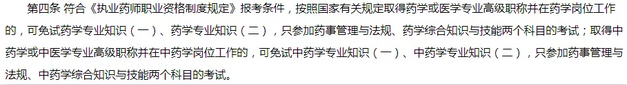 第四条 符合《执业药师职业资格制度规定》报考条件，按照国家有关规定取得药学或医学专业高级职称并在药学岗位工作的，可免试药学专业知识（一）、药学专业知识（二），只参加药事管理与法规、药学综合知识与技能两个科目的考试；取得中药学或中医学专业高级职称并在中药学岗位工作的，可免试中药学专业知识（一）、中药学专业知识（二），只参加药事管理与法规、中药学综合知识与技能两个科目的考试。